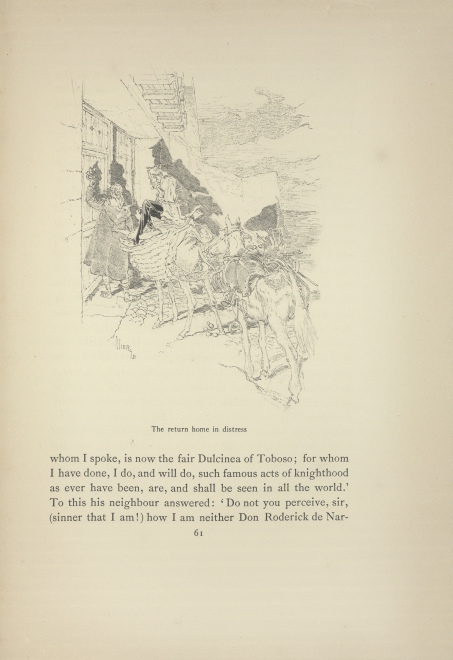 The return home in distress

whom I spoke, is now the fair Dulcinea of Toboso; for whom I have done, I do, and will do, such famous acts of knighthood as ever have been, are, and shall be seen in all the world.' To this his neighbour answered: 'Do not you perceive, sir, (sinner that I am!) how I am neither Don Roderick de Nar-

61